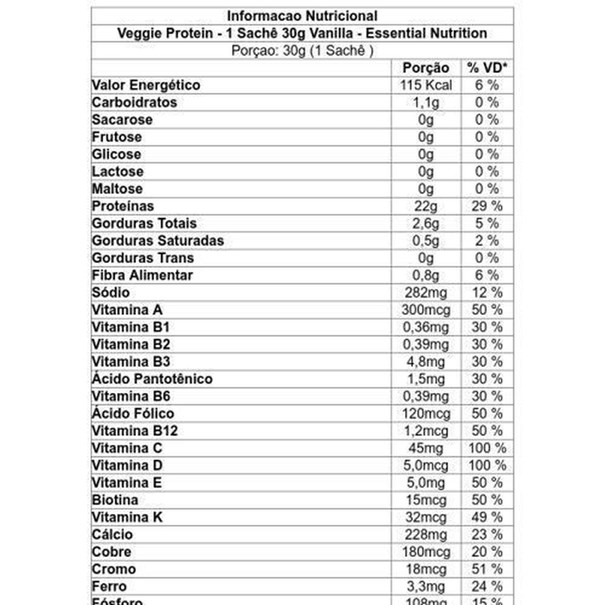 Informacao Nutricional
Veggie Protein - 1 Sachê 30g Vanilla - Essential Nutrition
Porçao: 30g (1 Sachê )

| | Porção | % VD* |
|---|---|---|
| Valor Energético | 115 Kcal | 6 % |
| Carboidratos | 1,1g | 0 % |
| Sacarose | 0g | 0 % |
| Frutose | 0g | 0 % |
| Glicose | 0g | 0 % |
| Lactose | 0g | 0 % |
| Maltose | 0g | 0 % |
| Proteínas | 22g | 29 % |
| Gorduras Totais | 2,6g | 5 % |
| Gorduras Saturadas | 0,5g | 2 % |
| Gorduras Trans | 0g | 0 % |
| Fibra Alimentar | 0,8g | 6 % |
| Sódio | 282mg | 12 % |
| Vitamina A | 300mcg | 50 % |
| Vitamina B1 | 0,36mg | 30 % |
| Vitamina B2 | 0,39mg | 30 % |
| Vitamina B3 | 4,8mg | 30 % |
| Ácido Pantotênico | 1,5mg | 30 % |
| Vitamina B6 | 0,39mg | 30 % |
| Ácido Fólico | 120mcg | 50 % |
| Vitamina B12 | 1,2mcg | 50 % |
| Vitamina C | 45mg | 100 % |
| Vitamina D | 5,0mcg | 100 % |
| Vitamina E | 5,0mg | 50 % |
| Biotina | 15mcg | 50 % |
| Vitamina K | 32mcg | 49 % |
| Cálcio | 228mg | 23 % |
| Cobre | 180mcg | 20 % |
| Cromo | 18mcg | 51 % |
| Ferro | 3,3mg | 24 % |
| Fósforo | 108mg | 15 % |